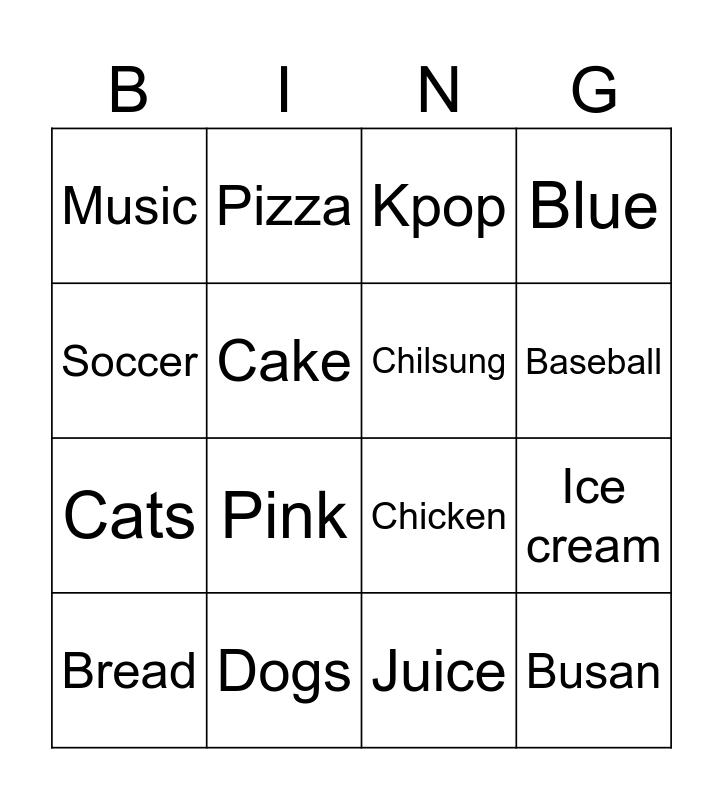 | B | I | N | G |
|---|---|---|---|
| Music | Pizza | Kpop | Blue |
| Soccer | Cake | Chilsung | Baseball |
| Cats | Pink | Chicken | Ice cream |
| Bread | Dogs | Juice | Busan |